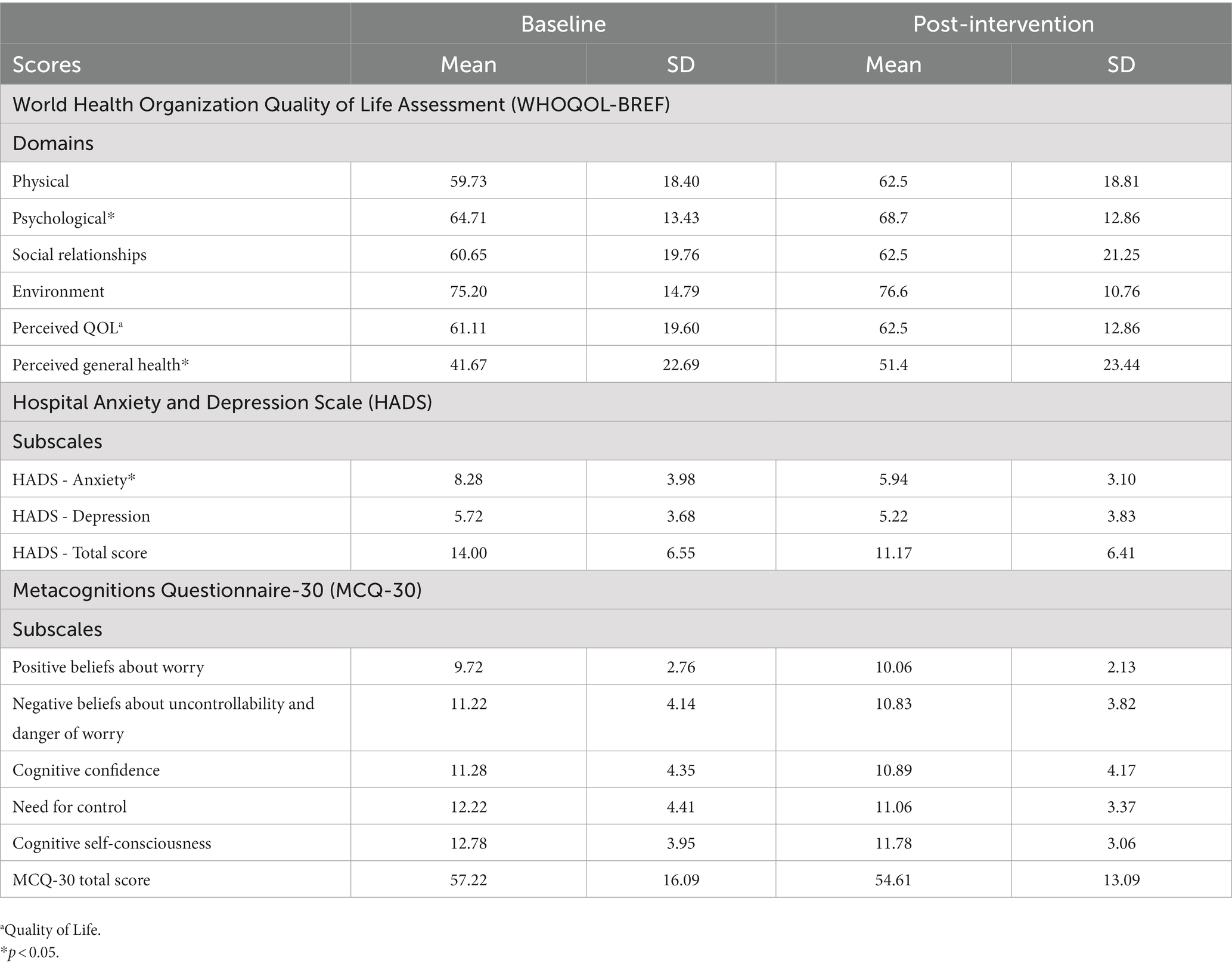 | | Baseline | | Post-intervention | |
|---|---|---|---|---|
| Scores | Mean | SD | Mean | SD |
| World Health Organization Quality of Life Assessment (WHOQOL-BREF) | | | | |
| Domains | | | | |
| Physical | 59.73 | 18.40 | 62.5 | 18.81 |
| Psychological* | 64.71 | 13.43 | 68.7 | 12.86 |
| Social relationships | 60.65 | 19.76 | 62.5 | 21.25 |
| Environment | 75.20 | 14.79 | 76.6 | 10.76 |
| Perceived QOL$^a$ | 61.11 | 19.60 | 62.5 | 12.86 |
| Perceived general health* | 41.67 | 22.69 | 51.4 | 23.44 |
| Hospital Anxiety and Depression Scale (HADS) | | | | |
| Subscales | | | | |
| HADS - Anxiety* | 8.28 | 3.98 | 5.94 | 3.10 |
| HADS - Depression | 5.72 | 3.68 | 5.22 | 3.83 |
| HADS - Total score | 14.00 | 6.55 | 11.17 | 6.41 |
| Metacognitions Questionnaire-30 (MCQ-30) | | | | |
| Subscales | | | | |
| Positive beliefs about worry | 9.72 | 2.76 | 10.06 | 2.13 |
| Negative beliefs about uncontrollability and danger of worry | 11.22 | 4.14 | 10.83 | 3.82 |
| Cognitive confidence | 11.28 | 4.35 | 10.89 | 4.17 |
| Need for control | 12.22 | 4.41 | 11.06 | 3.37 |
| Cognitive self-consciousness | 12.78 | 3.95 | 11.78 | 3.06 |
| MCQ-30 total score | 57.22 | 16.09 | 54.61 | 13.09 |

$^a$Quality of Life.
*$p < 0.05$.